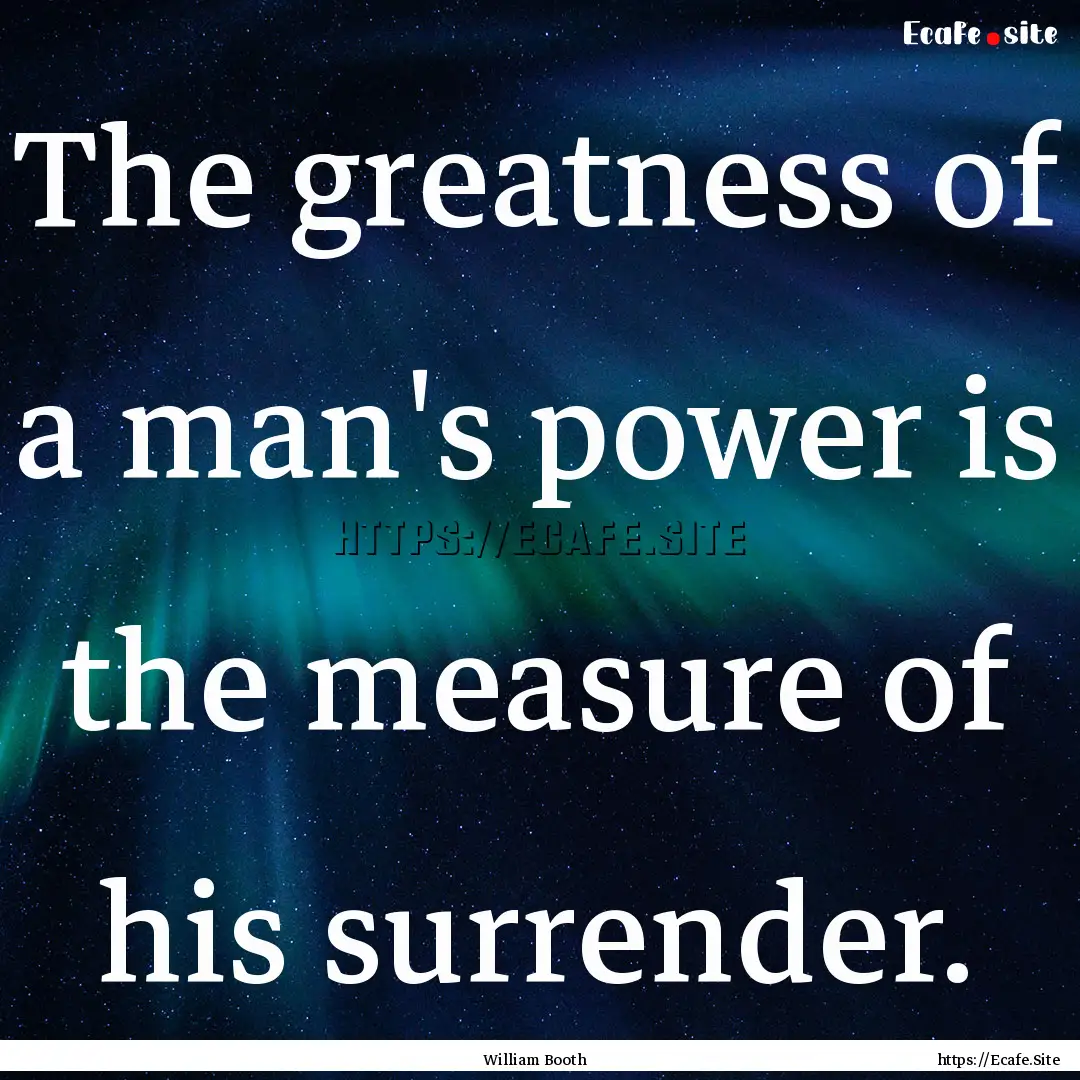 Ecafe.site

The greatness of a man's power is the measure of his surrender.

HTTPS://ECAFE.SITE

William Booth

https://Ecafe.Site